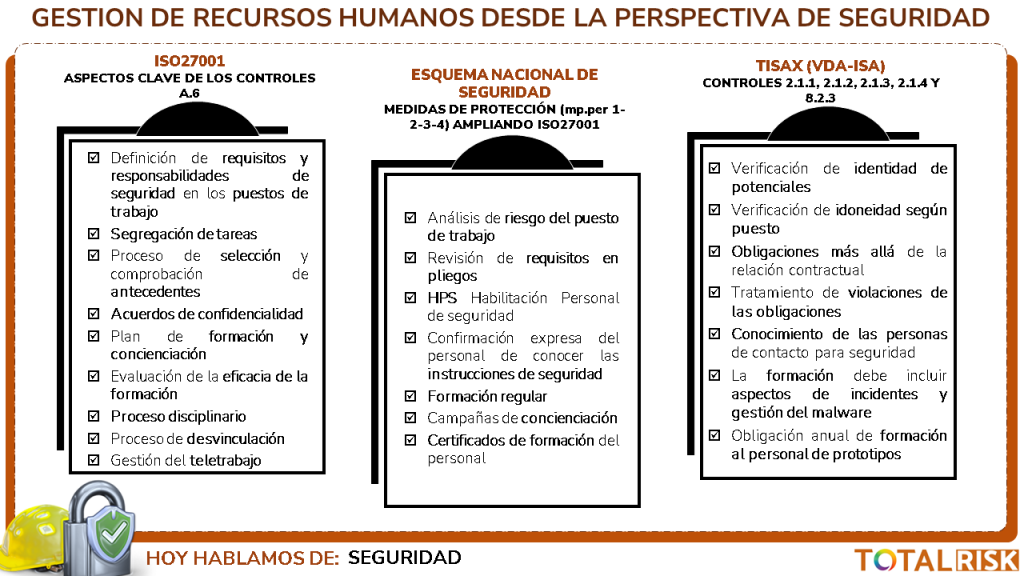 GESTION DE RECURSOS HUMANOS DESDE LA PERSPECTIVA DE SEGURIDAD

ISO27001
ASPECTOS CLAVE DE LOS CONTROLES A.6

☑ Definición de requisitos y responsabilidades de seguridad en los puestos de trabajo
☑ Segregación de tareas
☑ Proceso de selección y comprobación de antecedentes
☑ Acuerdos de confidencialidad
☑ Plan de formación y concienciación
☑ Evaluación de la eficacia de la formación
☑ Proceso disciplinario
☑ Proceso de desvinculación
☑ Gestión del teletrabajo

ESQUEMA NACIONAL DE SEGURIDAD
MEDIDAS DE PROTECCIÓN (mp.per 1-2-3-4) AMPLIANDO ISO27001

☑ Análisis de riesgo del puesto de trabajo
☑ Revisión de requisitos en pliegos
☑ HPS Habilitación Personal de seguridad
☑ Confirmación expresa del personal de conocer las instrucciones de seguridad
☑ Formación regular
☑ Campañas de concienciación
☑ Certificados de formación del personal

TISAX (VDA-ISA)
CONTROLES 2.1.1, 2.1.2, 2.1.3, 2.1.4 Y 8.2.3

☑ Verificación de identidad de potenciales
☑ Verificación de idoneidad según puesto
☑ Obligaciones más allá de la relación contractual
☑ Tratamiento de violaciones de las obligaciones
☑ Conocimiento de las personas de contacto para seguridad
☑ La formación debe incluir aspectos de incidentes y gestión del malware
☑ Obligación anual de formación al personal de prototipos

HOY HABLAMOS DE: SEGURIDAD

TOTALRISK